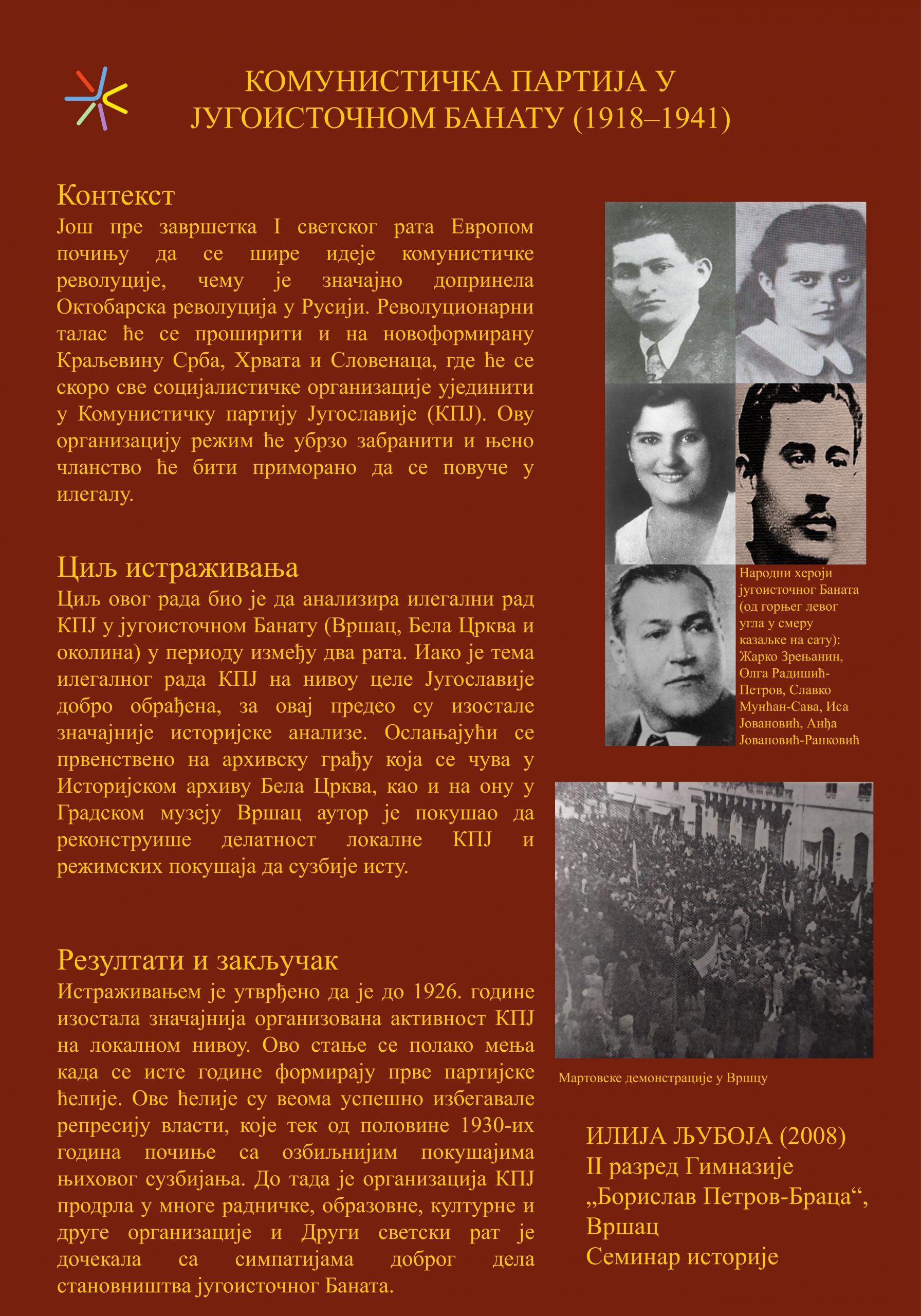 КОМУНИСТИЧКА ПАРТИЈА У ЈУГОИСТОЧНОМ БАНАТУ (1918–1941)

Контекст

Још пре завршетка I светског рата Европом почињу да се шире идеје комунистичке револуције, чему је значајно допринела Октобарска револуција у Русији. Револуционарни талас ће се проширити и на новоформирану Краљевину Срба, Хрвата и Словенаца, где ће се скоро све социјалистичке организације ујединити у Комунистичку партију Југославије (КПЈ). Ову организацију режим ће убрзо забранити и њено чланство ће бити приморано да се повуче у илегалу.

Циљ истраживања

Циљ овог рада био је да анализира илегални рад КПЈ у југоисточном Банату (Вршац, Бела Црква и околина) у периоду између два рата. Иако је тема илегалног рада КПЈ на нивоу целе Југославије добро обрађена, за овај предео су изостале значајније историјске анализе. Ослањајући се првенствено на архивску грађу која се чува у Историјском архиву Бела Црква, као и на ону у Градском музеју Вршац аутор је покушао да реконструише делатност локалне КПЈ и режимских покушаја да сузбије исту.

Резултати и закључак

Истраживањем је утврђено да је до 1926. године изостала значајнија организована активност КПЈ на локалном нивоу. Ово стање се полако мења када се исте године формирају прве партијске ћелије. Ове ћелије су веома успешно избегавале репресију власти, које тек од половине 1930-их година почиње са озбиљнијим покушајима њиховог сузбијања. До тада је организација КПЈ продрла у многе радничке, образовне, културне и друге организације и Други светски рат је дочекала са симпатијама доброг дела становништва југоисточног Баната.

Народни хероји југоисточног Баната (од горњег левог угла у смеру казаљке на сату): Жарко Зрењанин, Олга Радишић-Петров, Славко Мунћан-Сава, Иса Јовановић, Анђа Јовановић-Ранковић

Мартовске демонстрације у Вршцу

ИЛИЈА ЉУБОЈА (2008)
II разред Гимназије „Борислав Петров-Браца“, Вршац
Семинар историје